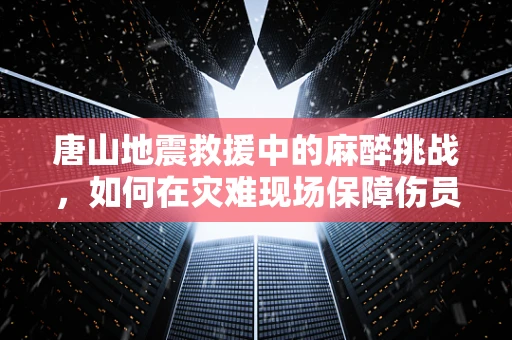 唐山地震救援中的麻醉挑战，如何在灾难现场保障伤员